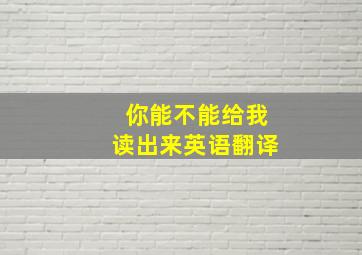 你能不能给我
读出来英语翻译